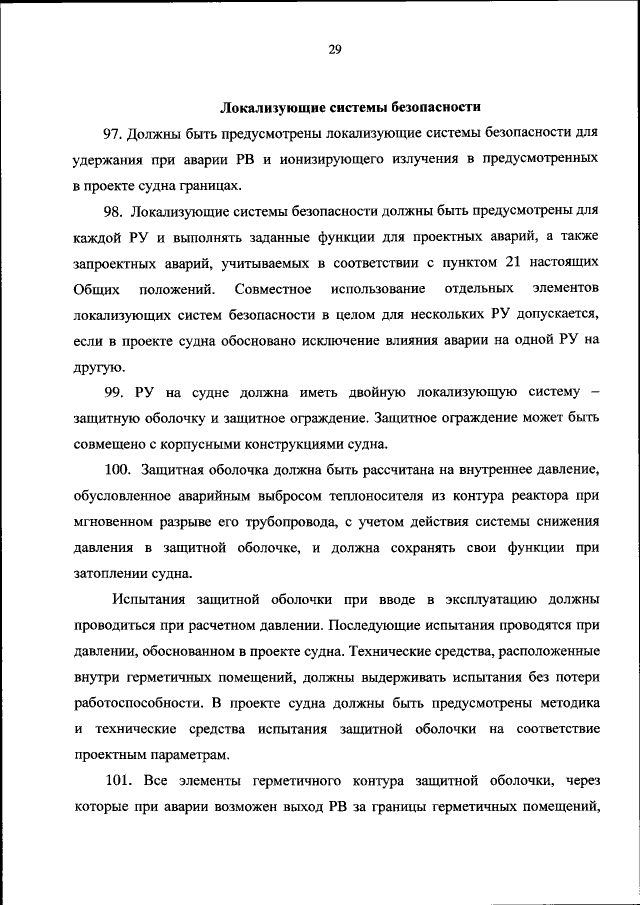 29

Локализующие системы безопасности

97. Должны быть предусмотрены локализующие системы безопасности для удержания при аварии РВ и ионизирующего излучения в предусмотренных в проекте судна границах.

98. Локализующие системы безопасности должны быть предусмотрены для каждой РУ и выполнять заданные функции для проектных аварий, а также запроектных аварий, учитываемых в соответствии с пунктом 21 настоящих Общих положений. Совместное использование отдельных элементов локализующих систем безопасности в целом для нескольких РУ допускается, если в проекте судна обосновано исключение влияния аварии на одной РУ на другую.

99. РУ на судне должна иметь двойную локализующую систему – защитную оболочку и защитное ограждение. Защитное ограждение может быть совмещено с корпусными конструкциями судна.

100. Защитная оболочка должна быть рассчитана на внутреннее давление, обусловленное аварийным выбросом теплоносителя из контура реактора при мгновенном разрыве его трубопровода, с учетом действия системы снижения давления в защитной оболочке, и должна сохранять свои функции при затоплении судна.

Испытания защитной оболочки при вводе в эксплуатацию должны проводиться при расчетном давлении. Последующие испытания проводятся при давлении, обоснованном в проекте судна. Технические средства, расположенные внутри герметичных помещений, должны выдерживать испытания без потери работоспособности. В проекте судна должны быть предусмотрены методика и технические средства испытания защитной оболочки на соответствие проектным параметрам.

101. Все элементы герметичного контура защитной оболочки, через которые при аварии возможен выход РВ за границы герметичных помещений,